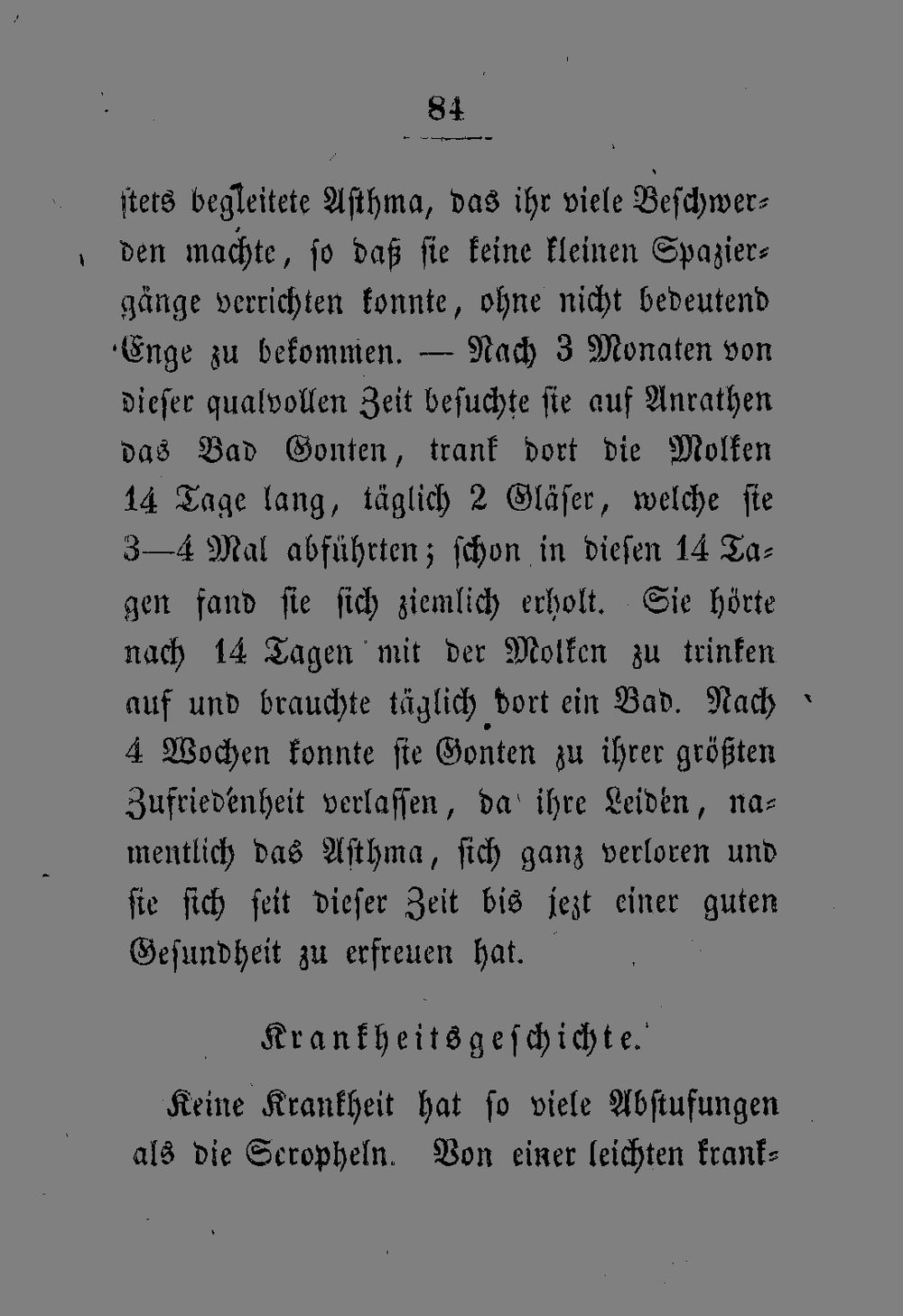 84

stets begleitete Asthma, das ihr viele Beschwerden machte, so daß sie keine kleinen Spaziergänge verrichten konnte, ohne nicht bedeutend Enge zu bekommen. — Nach 3 Monaten von dieser qualvollen Zeit besuchte sie auf Anrathen das Bad Gonten, trank dort die Molken 14 Tage lang, täglich 2 Gläser, welche sie 3—4 Mal abführten; schon in diesen 14 Tagen fand sie sich ziemlich erholt. Sie hörte nach 14 Tagen mit der Molken zu trinken auf und brauchte täglich dort ein Bad. Nach 4 Wochen konnte sie Gonten zu ihrer größten Zufriedenheit verlassen, da ihre Leiden, namentlich das Asthma, sich ganz verloren und sie sich seit dieser Zeit bis jezt einer guten Gesundheit zu erfreuen hat.

Krankheitsgeschichte.

Keine Krankheit hat so viele Abstufungen als die Scropheln. Von einer leichten krank-